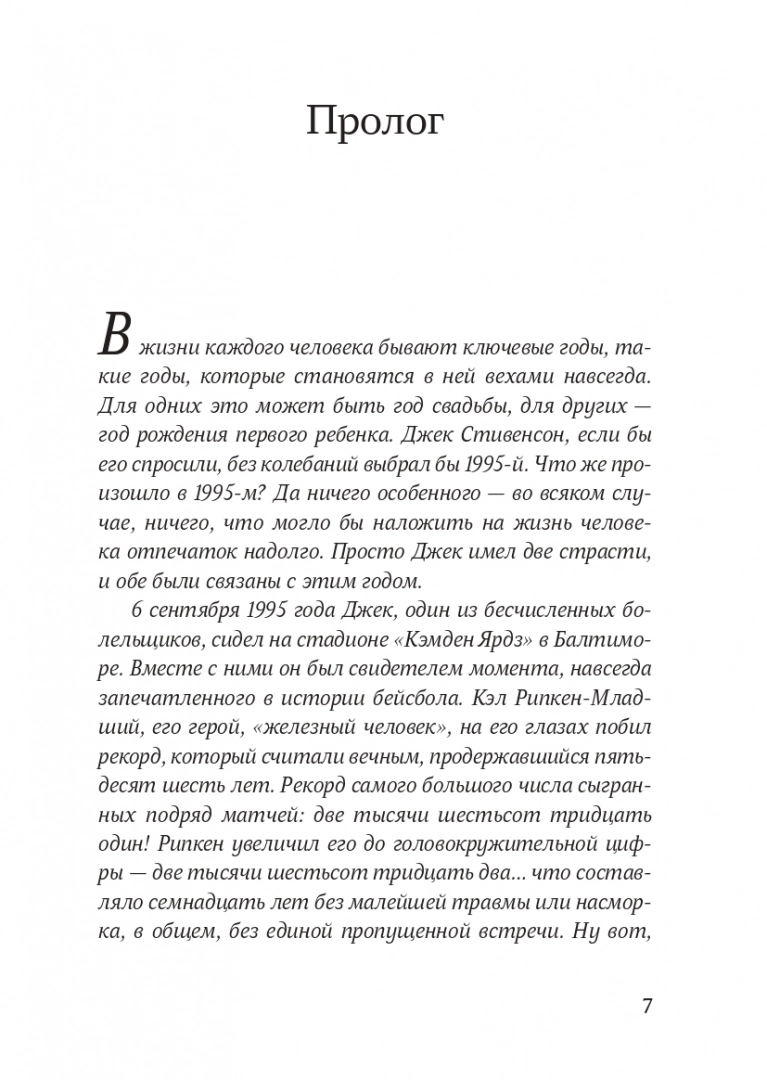 Пролог

В жизни каждого человека бывают ключевые годы, такие годы, которые становятся в ней вехами навсегда. Для одних это может быть год свадьбы, для других — год рождения первого ребенка. Джек Стивенсон, если бы его спросили, без колебаний выбрал бы 1995-й. Что же произошло в 1995-м? Да ничего особенного — во всяком случае, ничего, что могло бы наложить на жизнь человека отпечаток надолго. Просто Джек имел две страсти, и обе были связаны с этим годом.

6 сентября 1995 года Джек, один из бесчисленных болельщиков, сидел на стадионе «Кэмден Ярдз» в Балтиморе. Вместе с ними он был свидетелем момента, навсегда запечатленного в истории бейсбола. Кэл Рипкен-Младший, его герой, «железный человек», на его глазах побил рекорд, который считали вечным, продержавшийся пятьдесят шесть лет. Рекорд самого большого числа сыгранных подряд матчей: две тысячи шестьсот тридцать один! Рипкен увеличил его до головокружительной цифры — две тысячи шестьсот тридцать два... что составляло семнадцать лет без малейшей травмы или насморка, в общем, без единой пропущенной встречи. Ну вот,

7